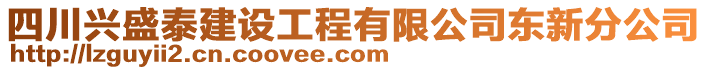 四川兴盛泰建设工程有限公司东新分公司
http://lzguyii2.cn.coovee.com